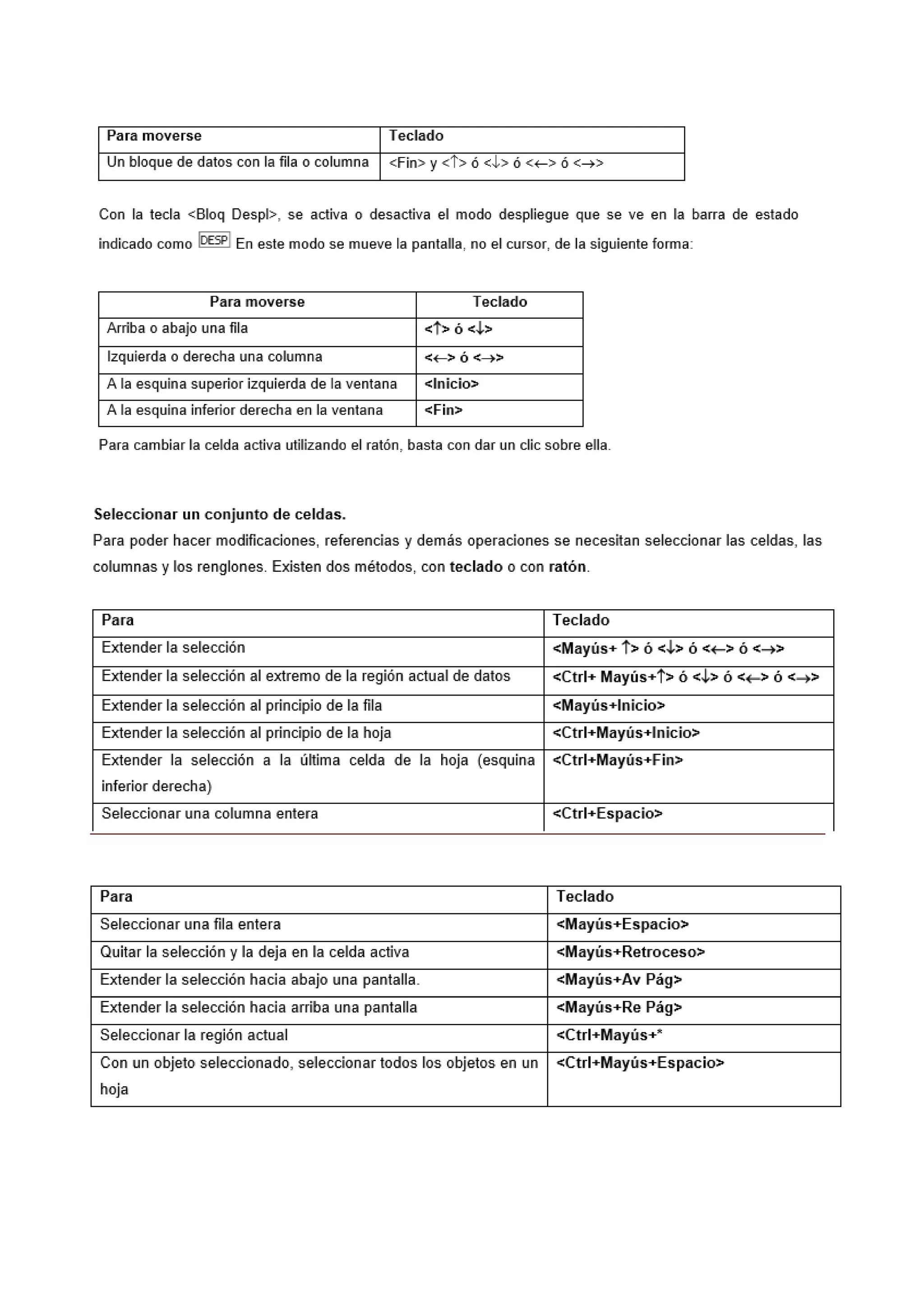 | Para moverse | Teclado |
|---|---|
| Un bloque de datos con la fila o columna | <Fin> y <↑> ó <↓> ó <←> ó <→> |

Con la tecla <Bloq Despl>, se activa o desactiva el modo despliegue que se ve en la barra de estado indicado como DESP En este modo se mueve la pantalla, no el cursor, de la siguiente forma:

| Para moverse | Teclado |
|---|---|
| Arriba o abajo una fila | <↑> ó <↓> |
| Izquierda o derecha una columna | <←> ó <→> |
| A la esquina superior izquierda de la ventana | <Inicio> |
| A la esquina inferior derecha en la ventana | <Fin> |

Para cambiar la celda activa utilizando el ratón, basta con dar un clic sobre ella.

Seleccionar un conjunto de celdas.
Para poder hacer modificaciones, referencias y demás operaciones se necesitan seleccionar las celdas, las columnas y los renglones. Existen dos métodos, con teclado o con ratón.

| Para | Teclado |
|---|---|
| Extender la selección | <Mayús+ ↑> ó <↓> ó <←> ó <→> |
| Extender la selección al extremo de la región actual de datos | <Ctrl+ Mayús+↑> ó <↓> ó <←> ó <→> |
| Extender la selección al principio de la fila | <Mayús+Inicio> |
| Extender la selección al principio de la hoja | <Ctrl+Mayús+Inicio> |
| Extender la selección a la última celda de la hoja (esquina inferior derecha) | <Ctrl+Mayús+Fin> |
| Seleccionar una columna entera | <Ctrl+Espacio> |

| Para | Teclado |
|---|---|
| Seleccionar una fila entera | <Mayús+Espacio> |
| Quitar la selección y la deja en la celda activa | <Mayús+Retroceso> |
| Extender la selección hacia abajo una pantalla. | <Mayús+Av Pág> |
| Extender la selección hacia arriba una pantalla | <Mayús+Re Pág> |
| Seleccionar la región actual | <Ctrl+Mayús+* |
| Con un objeto seleccionado, seleccionar todos los objetos en un hoja | <Ctrl+Mayús+Espacio> |